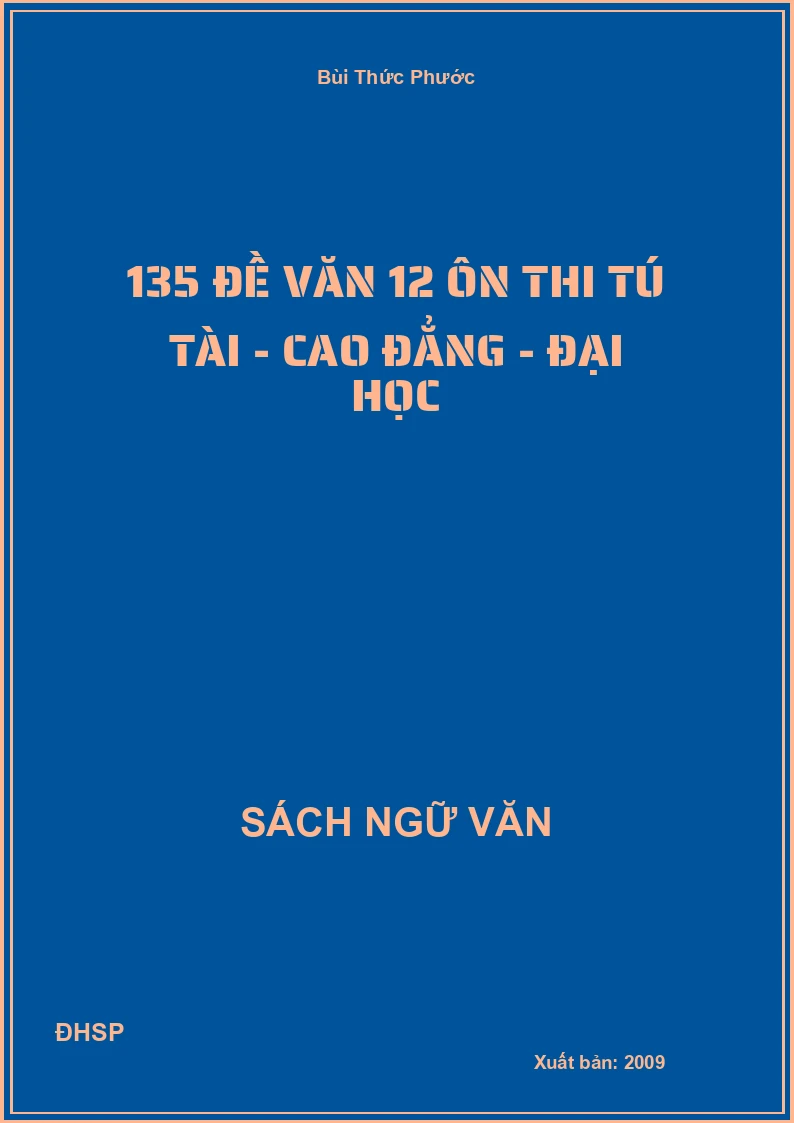 Bùi Thức Phước

135 ĐỀ VĂN 12 ÔN THI TÚ TÀI - CAO ĐẲNG - ĐẠI HỌC

SÁCH NGỮ VĂN

ĐHSP

Xuất bản: 2009